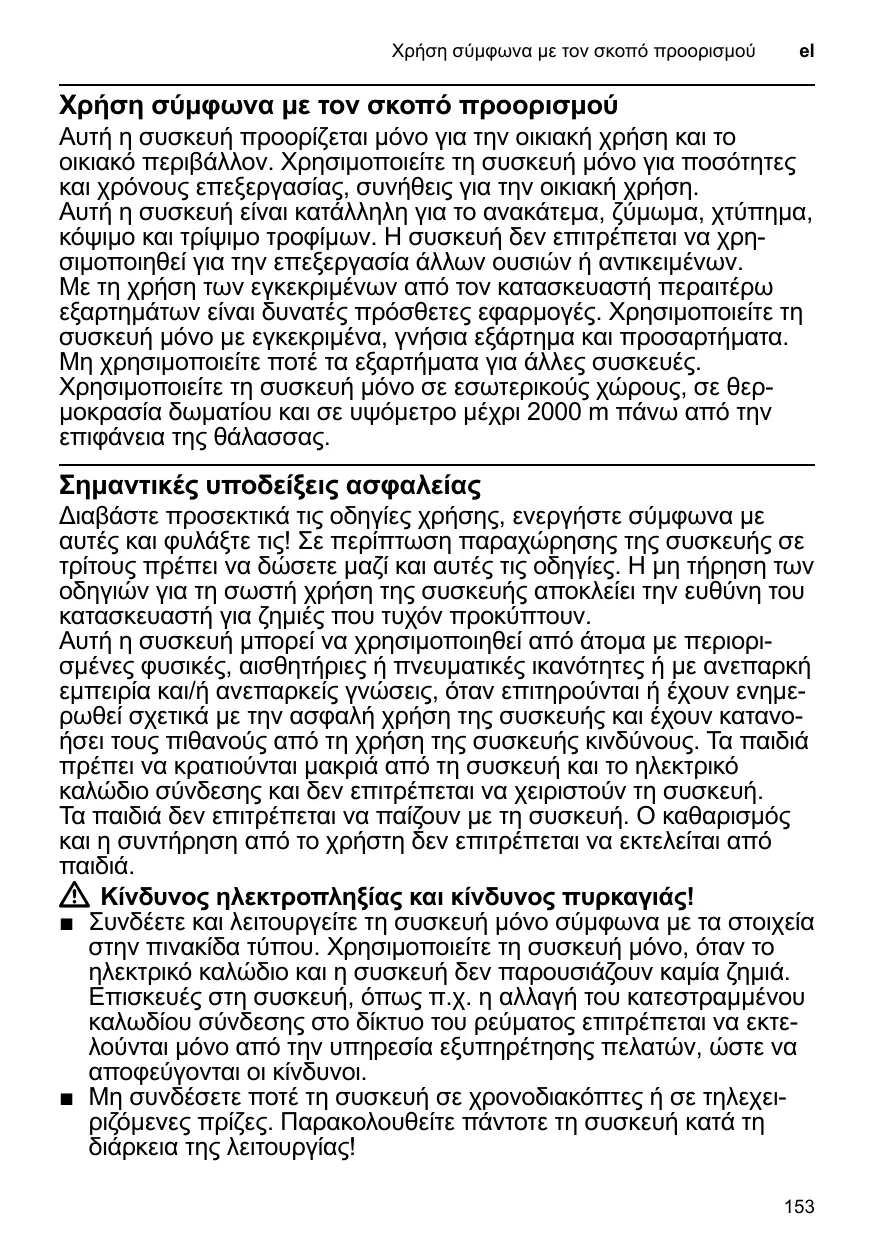 Χρήση σύμφωνα με τον σκοπό προορισμού el

Χρήση σύμφωνα με τον σκοπό προορισμού

Αυτή η συσκευή προορίζεται μόνο για την οικιακή χρήση και το οικιακό περιβάλλον. Χρησιμοποιείτε τη συσκευή μόνο για ποσότητες και χρόνους επεξεργασίας, συνήθεις για την οικιακή χρήση.
Αυτή η συσκευή είναι κατάλληλη για το ανακάτεμα, ζύμωμα, χτύπημα, κόψιμο και τρίψιμο τροφίμων. Η συσκευή δεν επιτρέπεται να χρησιμοποιηθεί για την επεξεργασία άλλων ουσιών ή αντικειμένων.
Με τη χρήση των εγκεκριμένων από τον κατασκευαστή περαιτέρω εξαρτημάτων είναι δυνατές πρόσθετες εφαρμογές. Χρησιμοποιείτε τη συσκευή μόνο με εγκεκριμένα, γνήσια εξάρτημα και προσαρτήματα. Μη χρησιμοποιείτε ποτέ τα εξαρτήματα για άλλες συσκευές.
Χρησιμοποιείτε τη συσκευή μόνο σε εσωτερικούς χώρους, σε θερμοκρασία δωματίου και σε υψόμετρο μέχρι 2000 m πάνω από την επιφάνεια της θάλασσας.

Σημαντικές υποδείξεις ασφαλείας

Διαβάστε προσεκτικά τις οδηγίες χρήσης, ενεργήστε σύμφωνα με αυτές και φυλάξτε τις! Σε περίπτωση παραχώρησης της συσκευής σε τρίτους πρέπει να δώσετε μαζί και αυτές τις οδηγίες. Η μη τήρηση των οδηγιών για τη σωστή χρήση της συσκευής αποκλείει την ευθύνη του κατασκευαστή για ζημιές που τυχόν προκύπτουν.
Αυτή η συσκευή μπορεί να χρησιμοποιηθεί από άτομα με περιορισμένες φυσικές, αισθητήριες ή πνευματικές ικανότητες ή με ανεπαρκή εμπειρία και/ή ανεπαρκείς γνώσεις, όταν επιτηρούνται ή έχουν ενημερωθεί σχετικά με την ασφαλή χρήση της συσκευής και έχουν κατανοήσει τους πιθανούς από τη χρήση της συσκευής κινδύνους. Τα παιδιά πρέπει να κρατιούνται μακριά από τη συσκευή και το ηλεκτρικό καλώδιο σύνδεσης και δεν επιτρέπεται να χειριστούν τη συσκευή.
Τα παιδιά δεν επιτρέπεται να παίζουν με τη συσκευή. Ο καθαρισμός και η συντήρηση από το χρήστη δεν επιτρέπεται να εκτελείται από παιδιά.

Κίνδυνος ηλεκτροπληξίας και κίνδυνος πυρκαγιάς!
■ Συνδέετε και λειτουργείτε τη συσκευή μόνο σύμφωνα με τα στοιχεία στην πινακίδα τύπου. Χρησιμοποιείτε τη συσκευή μόνο, όταν το ηλεκτρικό καλώδιο και η συσκευή δεν παρουσιάζουν καμία ζημιά. Επισκευές στη συσκευή, όπως π.χ. η αλλαγή του κατεστραμμένου καλωδίου σύνδεσης στο δίκτυο του ρεύματος επιτρέπεται να εκτελούνται μόνο από την υπηρεσία εξυπηρέτησης πελατών, ώστε να αποφεύγονται οι κίνδυνοι.
■ Μη συνδέσετε ποτέ τη συσκευή σε χρονοδιακόπτες ή σε τηλεχειριζόμενες πρίζες. Παρακολουθείτε πάντοτε τη συσκευή κατά τη διάρκεια της λειτουργίας!

153